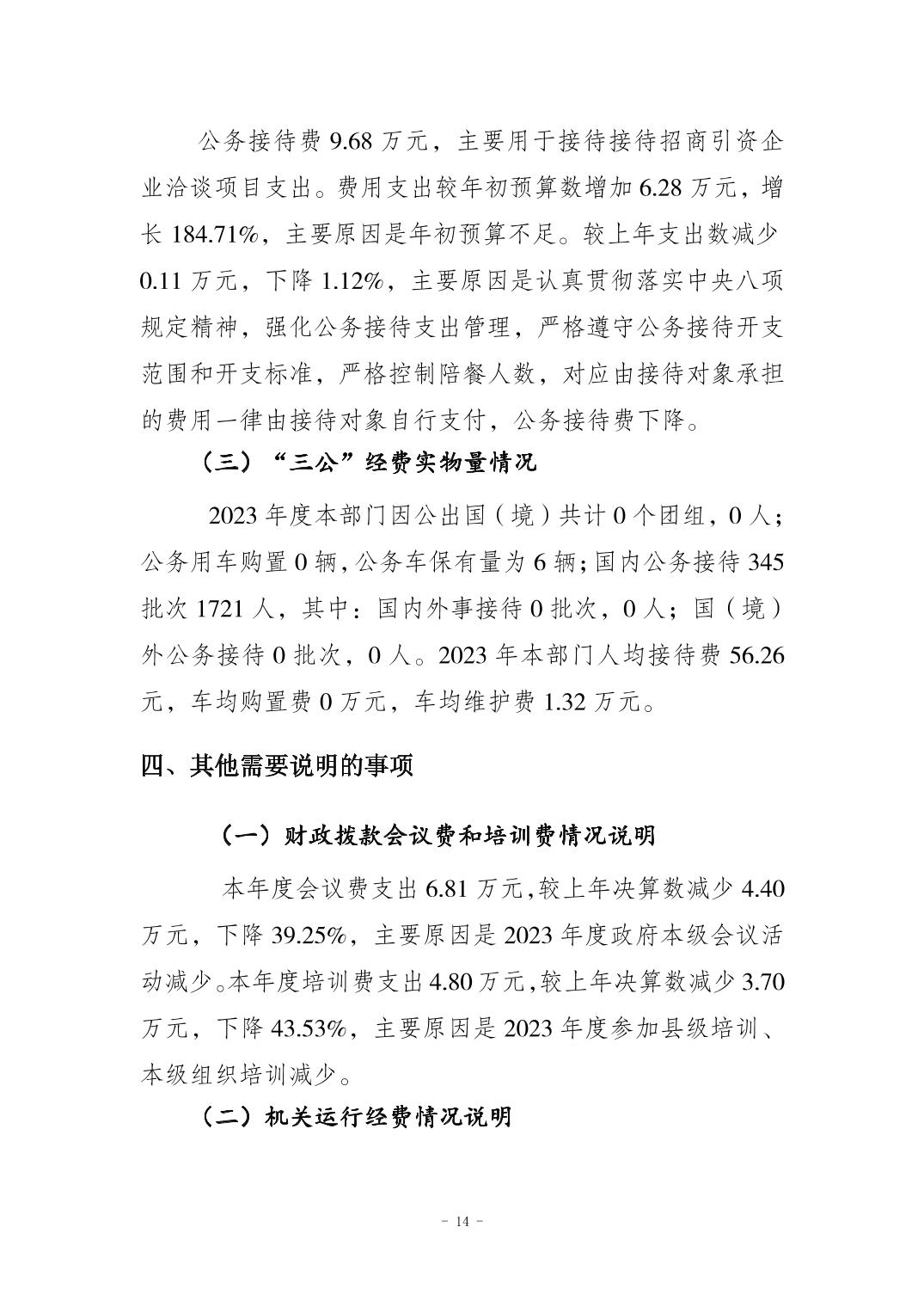 公务接待费 9.68 万元，主要用于接待接待招商引资企业洽谈项目支出。费用支出较年初预算数增加 6.28 万元，增长 184.71%，主要原因是年初预算不足。较上年支出数减少 0.11 万元，下降 1.12%，主要原因是认真贯彻落实中央八项规定精神，强化公务接待支出管理，严格遵守公务接待开支范围和开支标准，严格控制陪餐人数，对应由接待对象承担的费用一律由接待对象自行支付，公务接待费下降。

（三）“三公”经费实物量情况

2023 年度本部门因公出国（境）共计 0 个团组，0 人；公务用车购置 0 辆，公务车保有量为 6 辆；国内公务接待 345 批次 1721 人，其中：国内外事接待 0 批次，0 人；国（境）外公务接待 0 批次，0 人。2023 年本部门人均接待费 56.26 元，车均购置费 0 万元，车均维护费 1.32 万元。

四、其他需要说明的事项

（一）财政拨款会议费和培训费情况说明

本年度会议费支出 6.81 万元，较上年决算数减少 4.40 万元，下降 39.25%，主要原因是 2023 年度政府本级会议活动减少。本年度培训费支出 4.80 万元，较上年决算数减少 3.70 万元，下降 43.53%，主要原因是 2023 年度参加县级培训、本级组织培训减少。

（二）机关运行经费情况说明

- 14 -